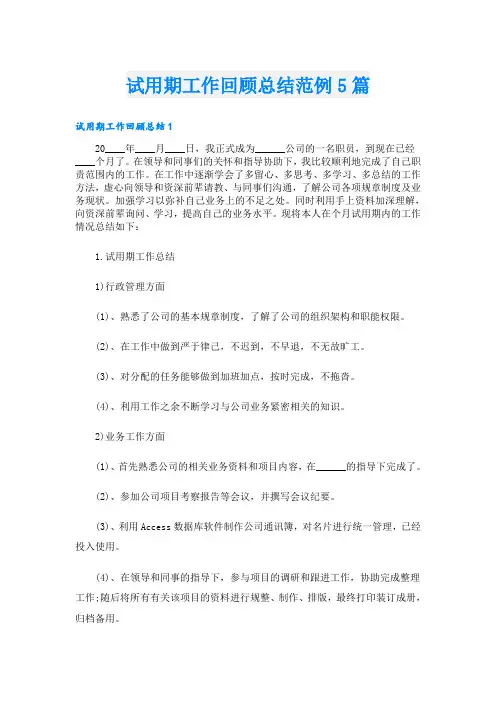 试用期工作回顾总结范例5篇

试用期工作回顾总结1

20____年____月____日，我正式成为______公司的一名职员，到现在已经____个月了。在领导和同事们的关怀和指导协助下，我比较顺利地完成了自己职责范围内的工作。在工作中逐渐学会了多留心、多思考、多学习、多总结的工作方法，虚心向领导和资深前辈请教、与同事们沟通，了解公司各项规章制度及业务现状。加强学习以弥补自己业务上的不足之处。同时利用手上资料加深理解，向资深前辈询问、学习，提高自己的业务水平。现将本人在个月试用期内的工作情况总结如下：

1.试用期工作总结

1)行政管理方面

(1)、熟悉了公司的基本规章制度，了解了公司的组织架构和职能权限。

(2)、在工作中做到严于律己，不迟到，不早退，不无故旷工。

(3)、对分配的任务能够做到加班加点，按时完成，不拖沓。

(4)、利用工作之余不断学习与公司业务紧密相关的知识。

2)业务工作方面

(1)、首先熟悉公司的相关业务资料和项目内容，在______的指导下完成了。

(2)、参加公司项目考察报告等会议，并撰写会议纪要。

(3)、利用Access数据库软件制作公司通讯簿，对名片进行统一管理，已经投入使用。

(4)、在领导和同事的指导下，参与项目的调研和跟进工作，协助完成整理工作;随后将所有有关该项目的资料进行规整、制作、排版，最终打印装订成册，归档备用。